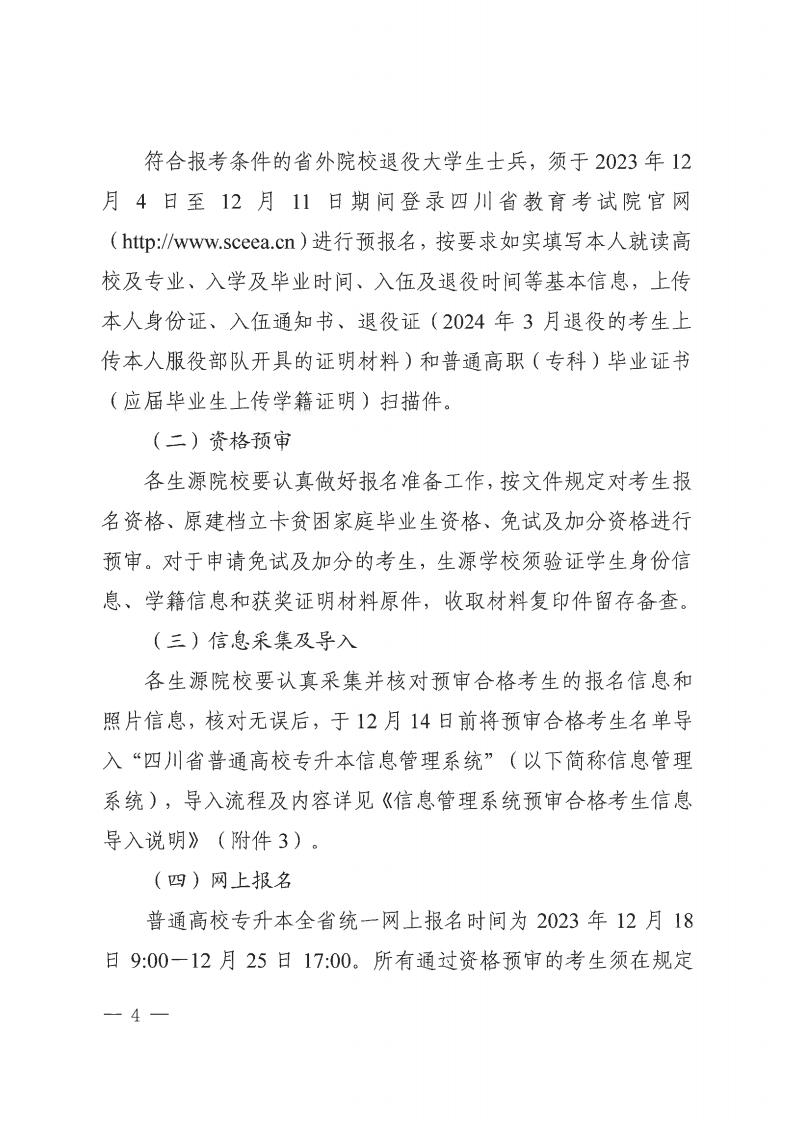 符合报考条件的省外院校退役大学生士兵，须于2023年12月4日至12月11日期间登录四川省教育考试院官网（http://www.sceea.cn）进行预报名，按要求如实填写本人就读高校及专业、入学及毕业时间、入伍及退役时间等基本信息，上传本人身份证、入伍通知书、退役证（2024年3月退役的考生上传本人服役部队开具的证明材料）和普通高职（专科）毕业证书（应届毕业生上传学籍证明）扫描件。

（二）资格预审

各生源院校要认真做好报名准备工作，按文件规定对考生报名资格、原建档立卡贫困家庭毕业生资格、免试及加分资格进行预审。对于申请免试及加分的考生，生源学校须验证学生身份信息、学籍信息和获奖证明材料原件，收取材料复印件留存备查。

（三）信息采集及导入

各生源院校要认真采集并核对预审合格考生的报名信息和照片信息，核对无误后，于12月14日前将预审合格考生名单导入“四川省普通高校专升本信息管理系统”（以下简称信息管理系统），导入流程及内容详见《信息管理系统预审合格考生信息导入说明》（附件3）。

（四）网上报名

普通高校专升本全省统一网上报名时间为2023年12月18日9:00—12月25日17:00。所有通过资格预审的考生须在规定

— 4 —